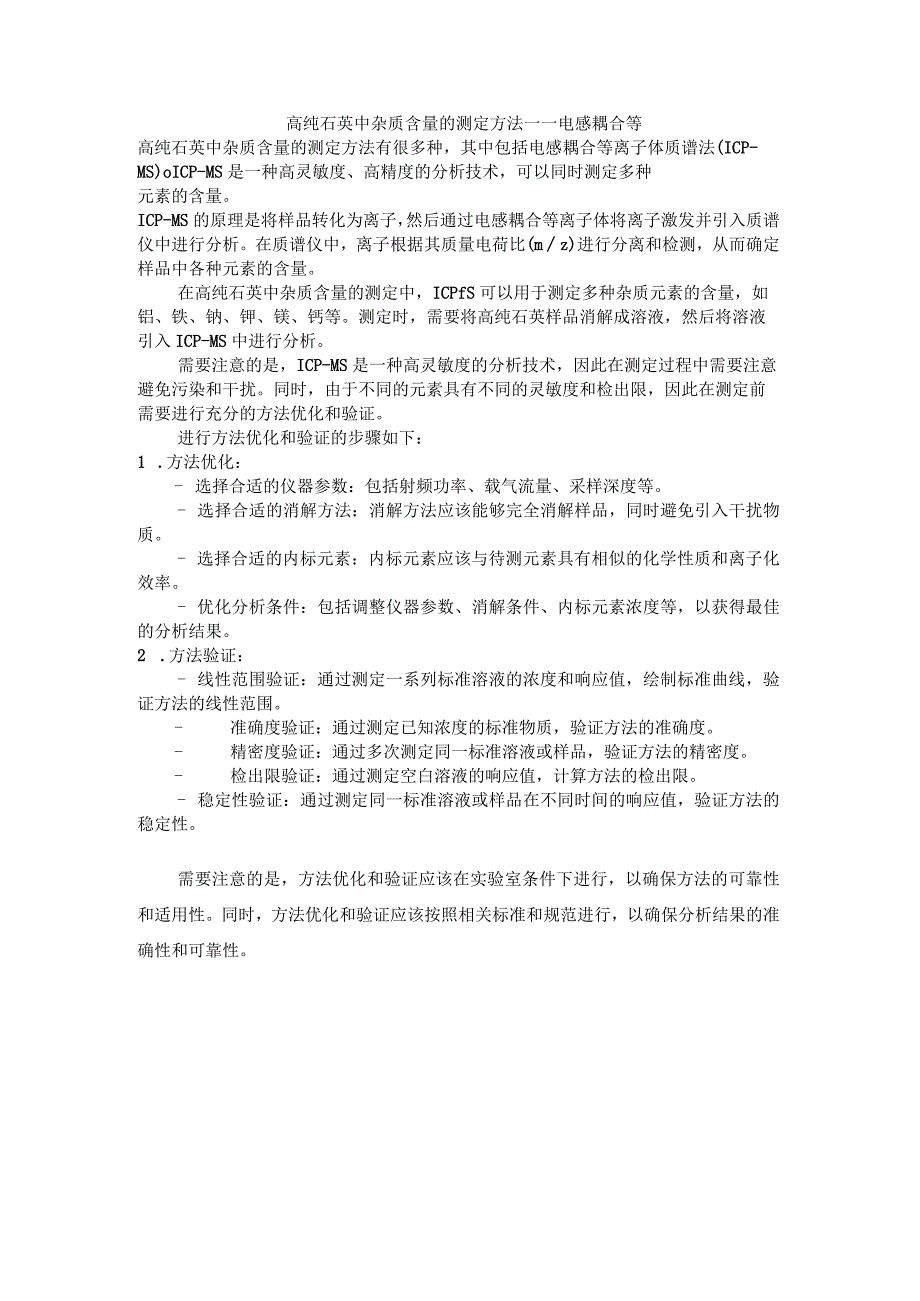 高纯石英中杂质含量的测定方法一一电感耦合等

高纯石英中杂质含量的测定方法有很多种，其中包括电感耦合等离子体质谱法(ICP-MS)oICP-MS是一种高灵敏度、高精度的分析技术，可以同时测定多种元素的含量。

ICP-MS的原理是将样品转化为离子，然后通过电感耦合等离子体将离子激发并引入质谱仪中进行分析。在质谱仪中，离子根据其质量电荷比(m/z)进行分离和检测，从而确定样品中各种元素的含量。

在高纯石英中杂质含量的测定中，ICPfS可以用于测定多种杂质元素的含量，如铝、铁、钠、钾、镁、钙等。测定时，需要将高纯石英样品消解成溶液，然后将溶液引入ICP-MS中进行分析。

需要注意的是，ICP-MS是一种高灵敏度的分析技术，因此在测定过程中需要注意避免污染和干扰。同时，由于不同的元素具有不同的灵敏度和检出限，因此在测定前需要进行充分的方法优化和验证。

进行方法优化和验证的步骤如下：

1 .方法优化：

- 选择合适的仪器参数：包括射频功率、载气流量、采样深度等。

- 选择合适的消解方法：消解方法应该能够完全消解样品，同时避免引入干扰物质。

- 选择合适的内标元素：内标元素应该与待测元素具有相似的化学性质和离子化效率。

- 优化分析条件：包括调整仪器参数、消解条件、内标元素浓度等，以获得最佳的分析结果。

2 .方法验证：

- 线性范围验证：通过测定一系列标准溶液的浓度和响应值，绘制标准曲线，验证方法的线性范围。

- 准确度验证：通过测定已知浓度的标准物质，验证方法的准确度。

- 精密度验证：通过多次测定同一标准溶液或样品，验证方法的精密度。

- 检出限验证：通过测定空白溶液的响应值，计算方法的检出限。

- 稳定性验证：通过测定同一标准溶液或样品在不同时间的响应值，验证方法的稳定性。

需要注意的是，方法优化和验证应该在实验室条件下进行，以确保方法的可靠性和适用性。同时，方法优化和验证应该按照相关标准和规范进行，以确保分析结果的准确性和可靠性。